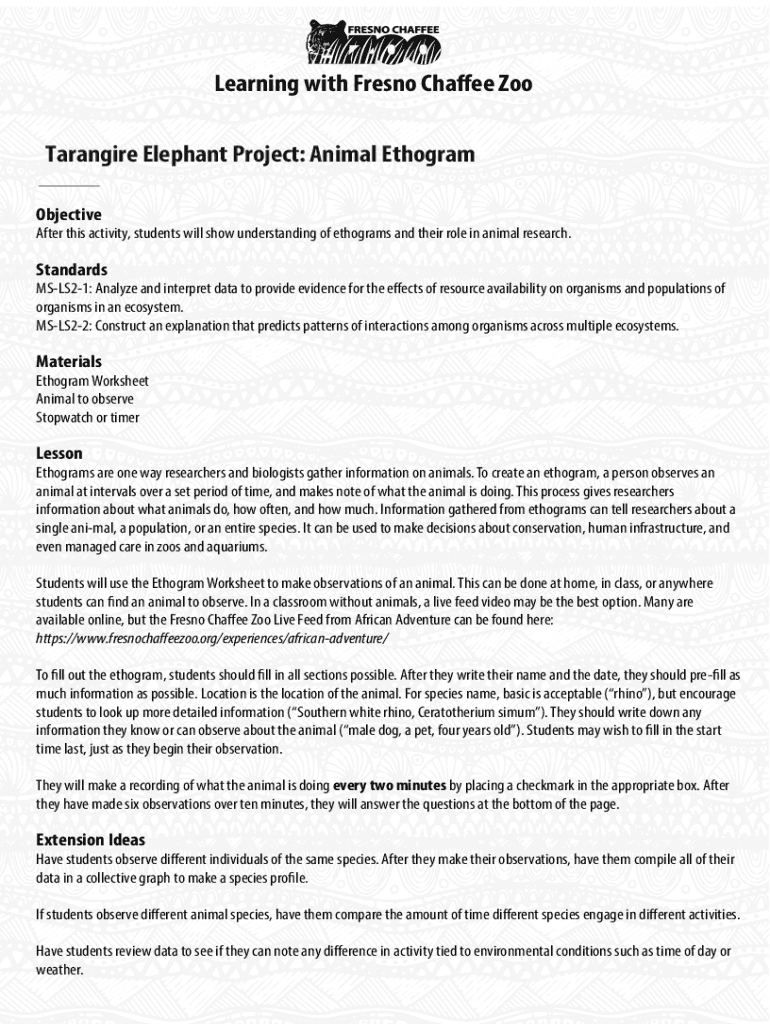 FRESNO CHAFFEE ZOO

Learning with Fresno Chaffee Zoo

Tarangire Elephant Project: Animal Ethogram

Objective
After this activity, students will show understanding of ethograms and their role in animal research.

Standards
MS-LS2-1: Analyze and interpret data to provide evidence for the effects of resource availability on organisms and populations of organisms in an ecosystem.
MS-LS2-2: Construct an explanation that predicts patterns of interactions among organisms across multiple ecosystems.

Materials
Ethogram Worksheet
Animal to observe
Stopwatch or timer

Lesson
Ethograms are one way researchers and biologists gather information on animals. To create an ethogram, a person observes an animal at intervals over a set period of time, and makes note of what the animal is doing. This process gives researchers information about what animals do, how often, and how much. Information gathered from ethograms can tell researchers about a single ani-mal, a population, or an entire species. It can be used to make decisions about conservation, human infrastructure, and even managed care in zoos and aquariums.

Students will use the Ethogram Worksheet to make observations of an animal. This can be done at home, in class, or anywhere students can find an animal to observe. In a classroom without animals, a live feed video may be the best option. Many are available online, but the Fresno Chaffee Zoo Live Feed from African Adventure can be found here: https://www.fresnochaffeezoo.org/experiences/african-adventure/

To fill out the ethogram, students should fill in all sections possible. After they write their name and the date, they should pre-fill as much information as possible. Location is the location of the animal. For species name, basic is acceptable ("rhino"), but encourage students to look up more detailed information ("Southern white rhino, Ceratotherium simum"). They should write down any information they know or can observe about the animal ("male dog, a pet, four years old"). Students may wish to fill in the start time last, just as they begin their observation.

They will make a recording of what the animal is doing every two minutes by placing a checkmark in the appropriate box. After they have made six observations over ten minutes, they will answer the questions at the bottom of the page.

Extension Ideas
Have students observe different individuals of the same species. After they make their observations, have them compile all of their data in a collective graph to make a species profile.

If students observe different animal species, have them compare the amount of time different species engage in different activities.

Have students review data to see if they can note any difference in activity tied to environmental conditions such as time of day or weather.